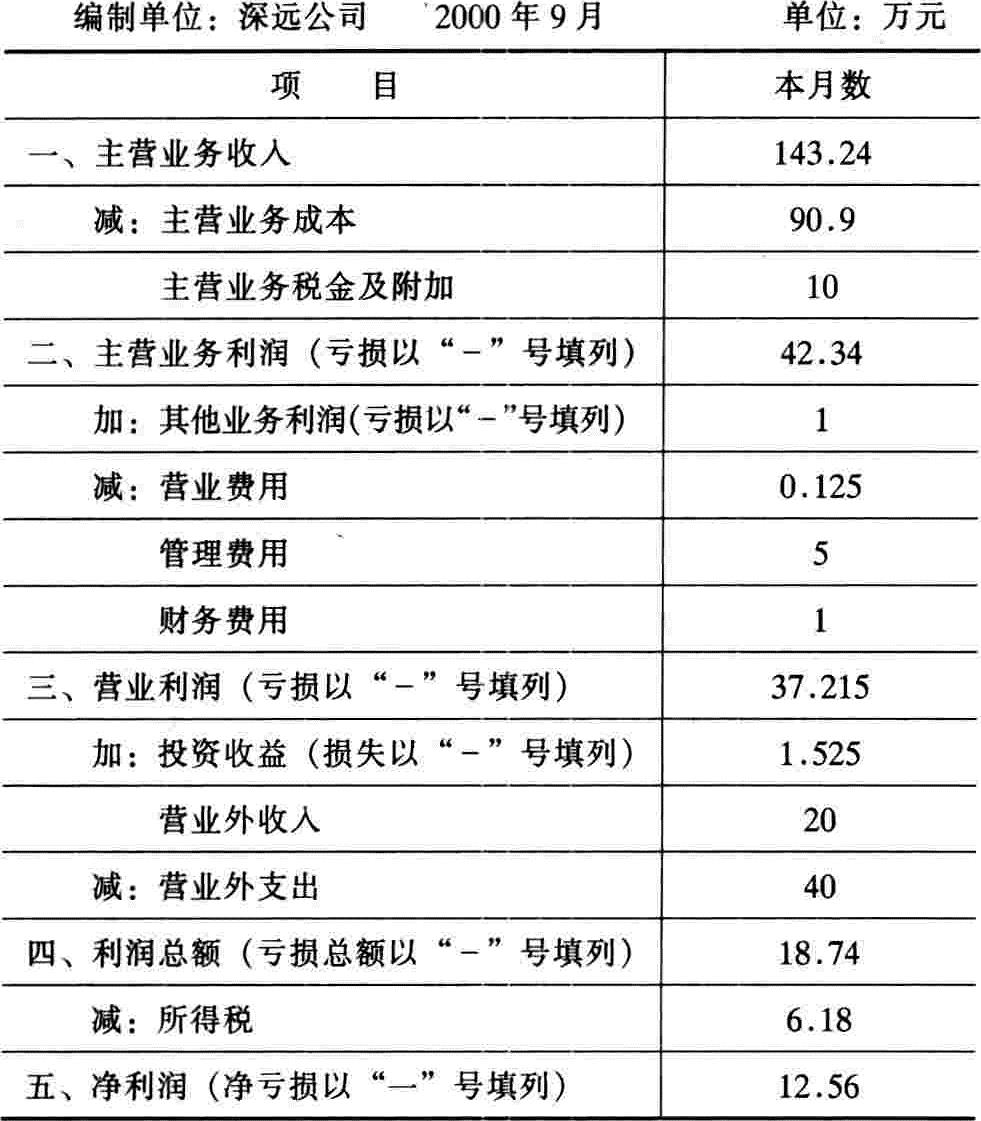 编制单位：深远公司　2000 年 9 月　单位：万元

| 项　目 | 本月数 |
|---|---|
| 一、主营业务收入 | 143.24 |
| 减：主营业务成本 | 90.9 |
| 主营业务税金及附加 | 10 |
| 二、主营业务利润（亏损以“－”号填列） | 42.34 |
| 加：其他业务利润(亏损以“－”号填列) | 1 |
| 减：营业费用 | 0.125 |
| 管理费用 | 5 |
| 财务费用 | 1 |
| 三、营业利润（亏损以“－”号填列） | 37.215 |
| 加：投资收益（损失以“－”号填列） | 1.525 |
| 营业外收入 | 20 |
| 减：营业外支出 | 40 |
| 四、利润总额（亏损总额以“－”号填列） | 18.74 |
| 减：所得税 | 6.18 |
| 五、净利润（净亏损以“一”号填列） | 12.56 |